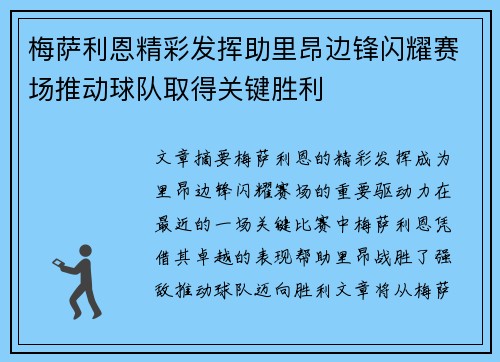 梅萨利恩精彩发挥助里昂边锋闪耀赛场推动球队取得关键胜利

文章摘要梅萨利恩的精彩发挥成为里昂边锋闪耀赛场的重要驱动力在最近的一场关键比赛中梅萨利恩凭借其卓越的表现帮助里昂战胜了强敌推动球队迈向胜利文章将从梅萨